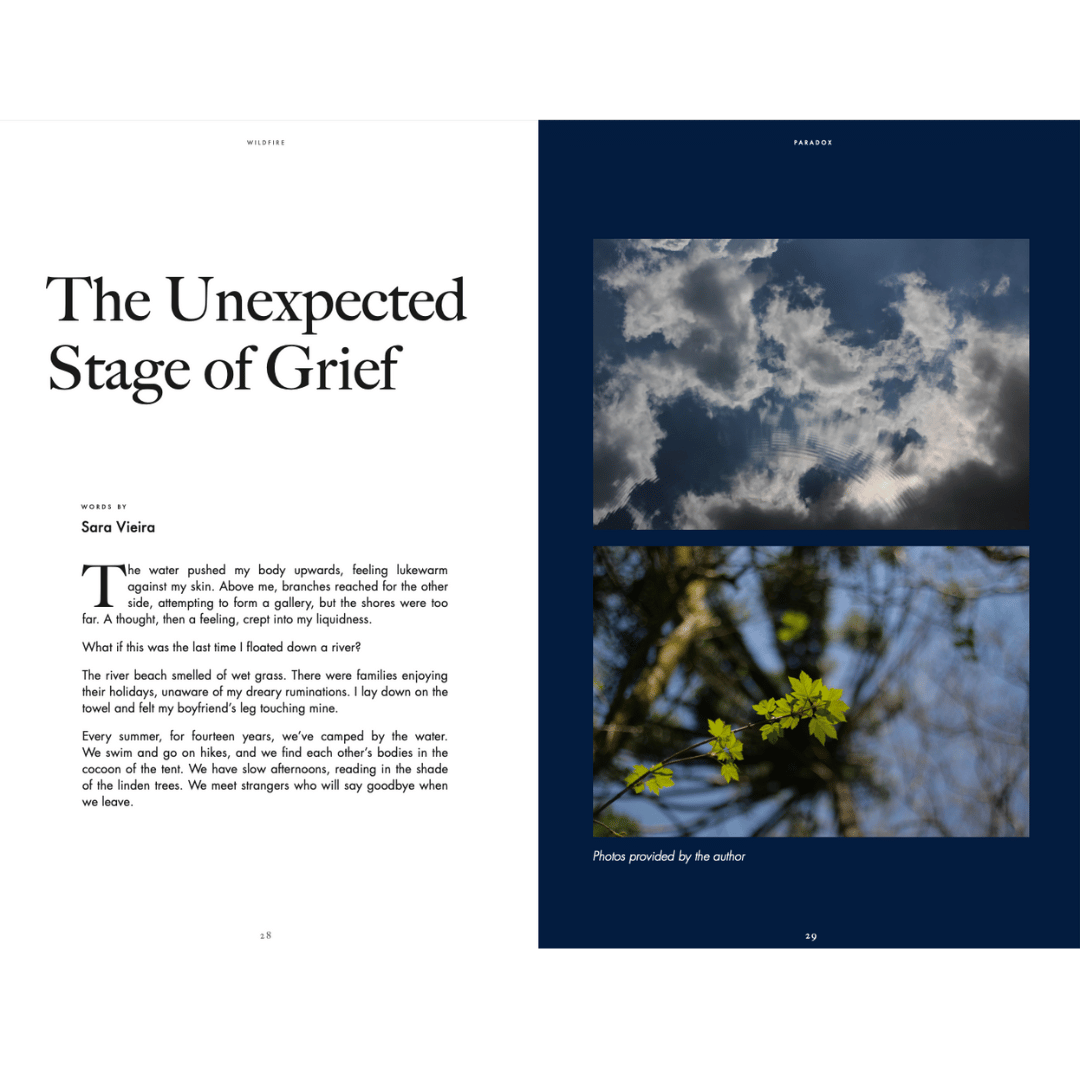 WILDFIRE

The Unexpected Stage of Grief

WORDS BY

Sara Vieira

The water pushed my body upwards, feeling lukewarm against my skin. Above me, branches reached for the other side, attempting to form a gallery, but the shores were too far. A thought, then a feeling, crept into my liquidness.

What if this was the last time I floated down a river?

The river beach smelled of wet grass. There were families enjoying their holidays, unaware of my dreary ruminations. I lay down on the towel and felt my boyfriend's leg touching mine.

Every summer, for fourteen years, we've camped by the water. We swim and go on hikes, and we find each other's bodies in the cocoon of the tent. We have slow afternoons, reading in the shade of the linden trees. We meet strangers who will say goodbye when we leave.

28

PARADOX

Photos provided by the author

29